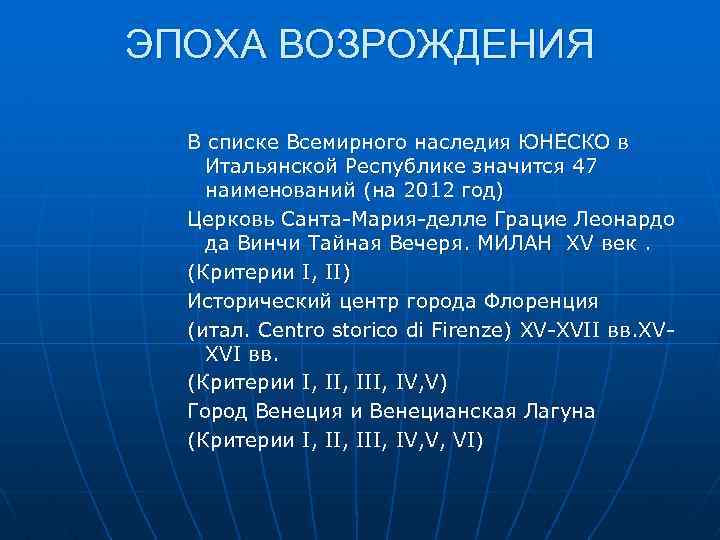 ЭПОХА ВОЗРОЖДЕНИЯ

В списке Всемирного наследия ЮНЕСКО в Итальянской Республике значится 47 наименований (на 2012 год)

Церковь Санта-Мария-делле Грацие Леонардо да Винчи Тайная Вечеря. МИЛАН XV век .

(Критерии I, II)

Исторический центр города Флоренция

(итал. Centro storico di Firenze) XV-XVII вв.XV-XVI вв.

(Критерии I, II, III, IV,V)

Город Венеция и Венецианская Лагуна

(Критерии I, II, III, IV,V, VI)